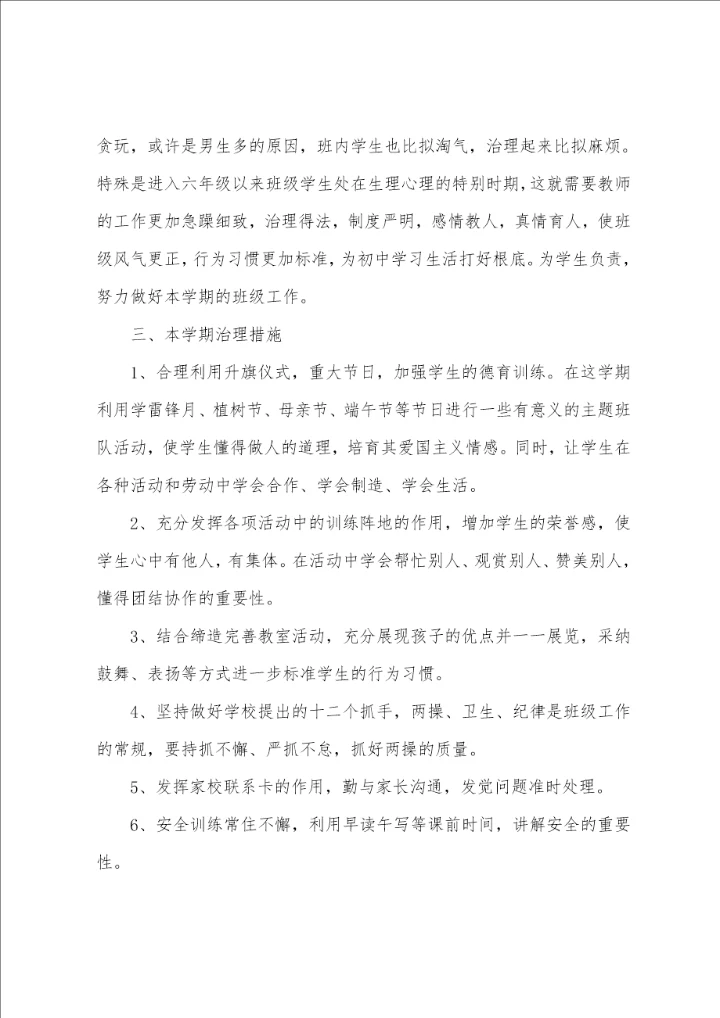 贪玩，或许是男生多的原因，班内学生也比拟淘气，治理起来比拟麻烦。特殊是进入六年级以来班级学生处在生理心理的特别时期，这就需要教师的工作更加急躁细致，治理得法，制度严明，感情教人，真情育人，使班级风气更正，行为习惯更加标准，为初中学习生活打好根底。为学生负责，努力做好本学期的班级工作。

三、本学期治理措施

1、合理利用升旗仪式，重大节日，加强学生的德育训练。在这学期利用学雷锋月、植树节、母亲节、端午节等节日进行一些有意义的主题班队活动，使学生懂得做人的道理，培育其爱国主义情感。同时，让学生在各种活动和劳动中学会合作、学会制造、学会生活。

2、充分发挥各项活动中的训练阵地的作用，增加学生的荣誉感，使学生心中有他人，有集体。在活动中学会帮忙别人、观赏别人、赞美别人，懂得团结协作的重要性。

3、结合缔造完善教室活动，充分展现孩子的优点并一一展览，采纳鼓舞、表扬等方式进一步标准学生的行为习惯。

4、坚持做好学校提出的十二个抓手，两操、卫生、纪律是班级工作的常规，要持抓不懈、严抓不怠，抓好两操的质量。

5、发挥家校联系卡的作用，勤与家长沟通，发觉问题准时处理。

6、安全训练常住不懈，利用早读午写等课前时间，讲解安全的重要性。